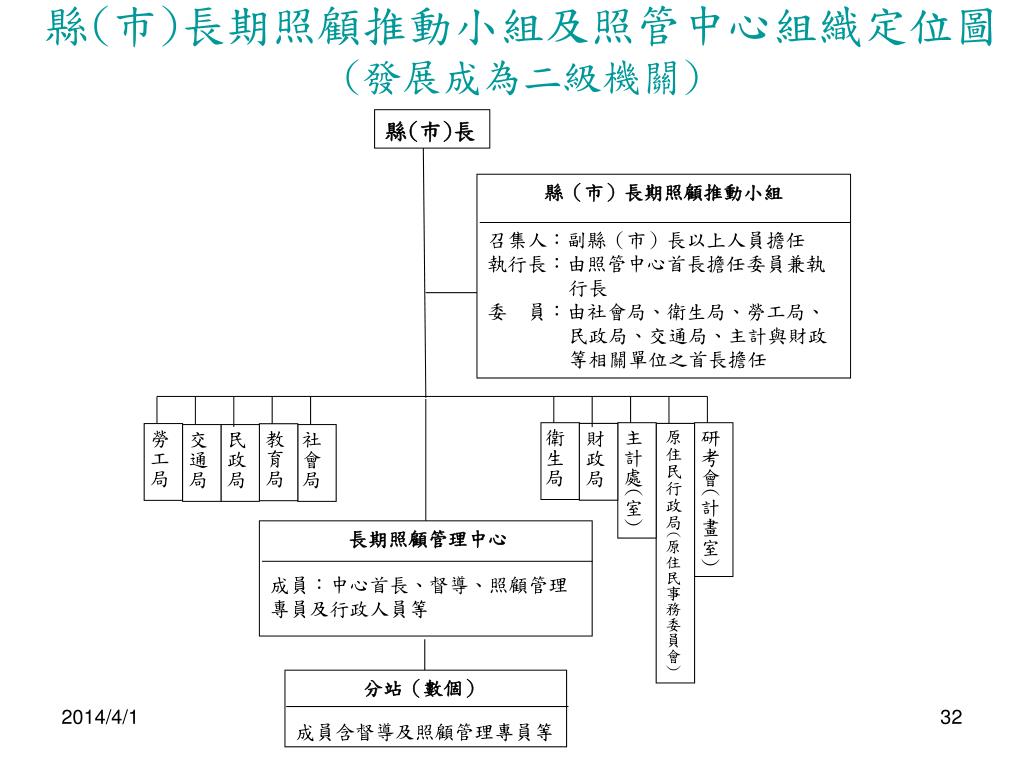 縣(市)長期照顧推動小組及照管中心組織定位圖
(發展成為二級機關)

縣(市)長

縣(市)長期照顧推動小組

召集人:副縣(市)長以上人員擔任
執行長:由照管中心首長擔任委員兼執行長
委　員:由社會局、衛生局、勞工局、民政局、交通局、主計與財政等相關單位之首長擔任

勞工局

交通局

民政局

教育局

社會局

衛生局

財政局

主計處(室)

原住民行政局(原住民事務委員會)

研考會(計畫室)

長期照顧管理中心

成員:中心首長、督導、照顧管理專員及行政人員等

分站(數個)

成員含督導及照顧管理專員等

2014/4/1

32